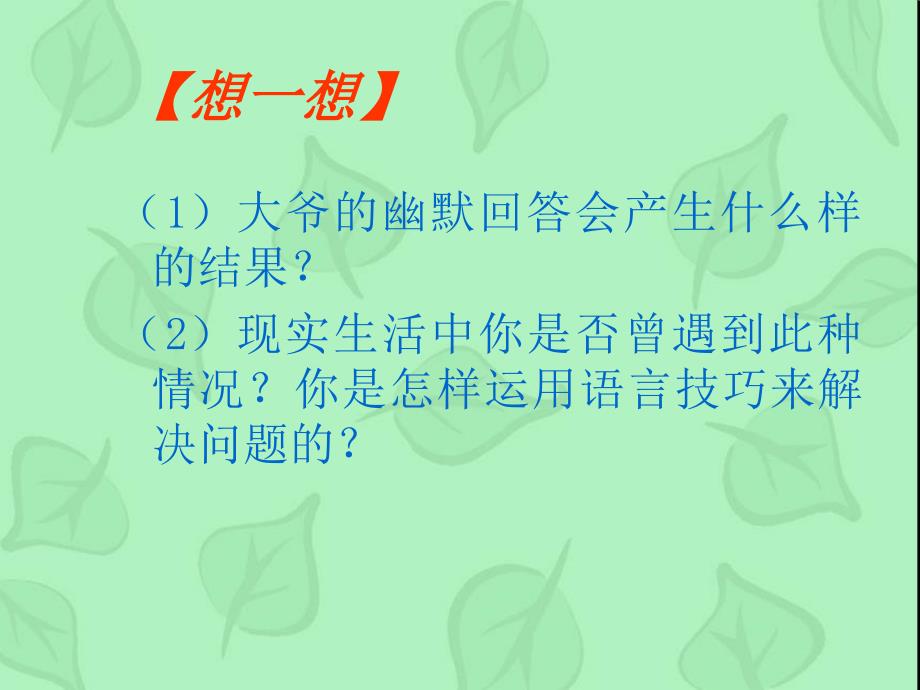 【想一想】

（1）大爷的幽默回答会产生什么样的结果？

（2）现实生活中你是否曾遇到此种情况？你是怎样运用语言技巧来解决问题的？